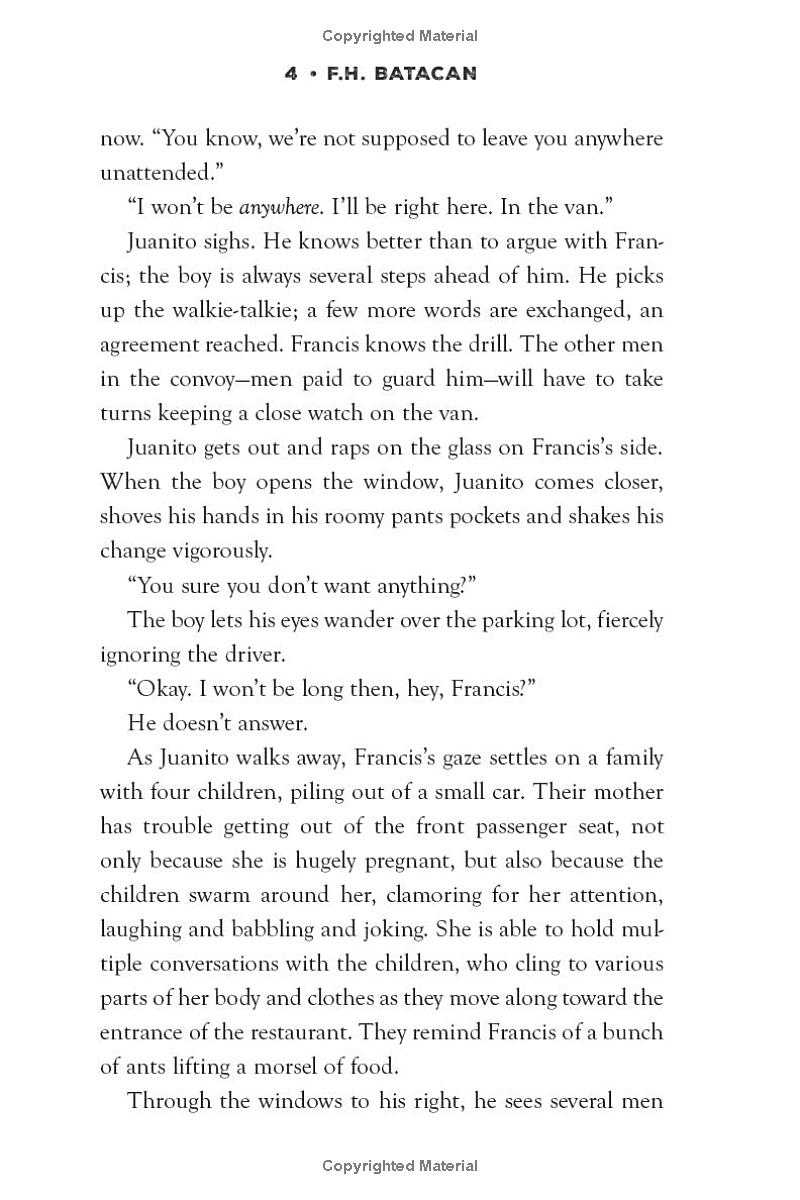 Copyrighted Material

4 • F.H. BATACAN

now. "You know, we're not supposed to leave you anywhere unattended."

"I won't be anywhere. I'll be right here. In the van."

Juanito sighs. He knows better than to argue with Francis; the boy is always several steps ahead of him. He picks up the walkie-talkie; a few more words are exchanged, an agreement reached. Francis knows the drill. The other men in the convoy—men paid to guard him—will have to take turns keeping a close watch on the van.

Juanito gets out and raps on the glass on Francis's side. When the boy opens the window, Juanito comes closer, shoves his hands in his roomy pants pockets and shakes his change vigorously.

"You sure you don't want anything?"

The boy lets his eyes wander over the parking lot, fiercely ignoring the driver.

"Okay. I won't be long then, hey, Francis?"

He doesn't answer.

As Juanito walks away, Francis's gaze settles on a family with four children, piling out of a small car. Their mother has trouble getting out of the front passenger seat, not only because she is hugely pregnant, but also because the children swarm around her, clamoring for her attention, laughing and babbling and joking. She is able to hold multiple conversations with the children, who cling to various parts of her body and clothes as they move along toward the entrance of the restaurant. They remind Francis of a bunch of ants lifting a morsel of food.

Through the windows to his right, he sees several men

Copyrighted Material